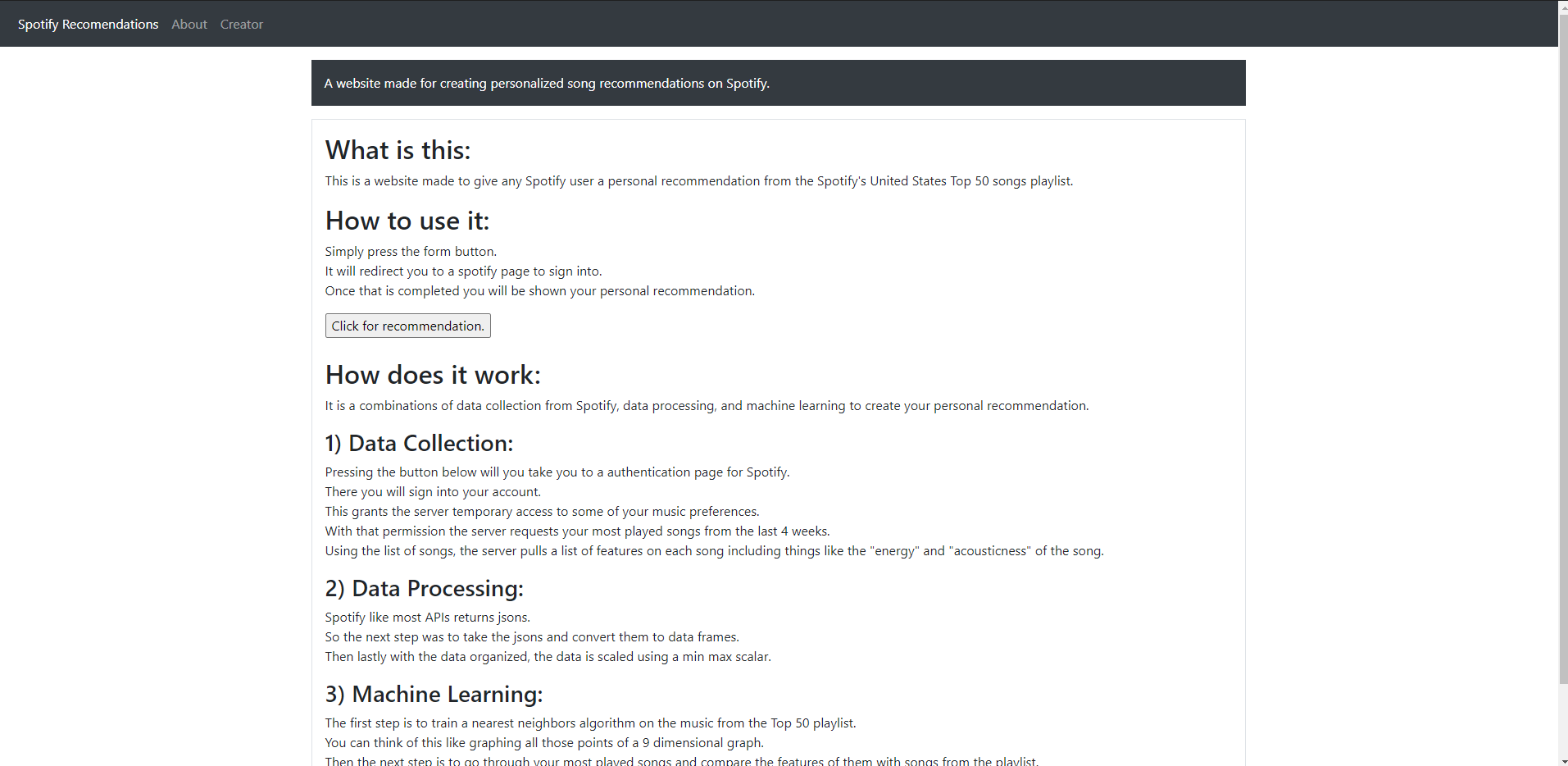 Spotify Recomendations About Creator

A website made for creating personalized song recommendations on Spotify.

What is this:

This is a website made to give any Spotify user a personal recommendation from the Spotify's United States Top 50 songs playlist.

How to use it:

Simply press the form button.
It will redirect you to a spotify page to sign into.
Once that is completed you will be shown your personal recommendation.

Click for recommendation.

How does it work:

It is a combinations of data collection from Spotify, data processing, and machine learning to create your personal recommendation.

1) Data Collection:

Pressing the button below will you take you to a authentication page for Spotify.
There you will sign into your account.
This grants the server temporary access to some of your music preferences.
With that permission the server requests your most played songs from the last 4 weeks.
Using the list of songs, the server pulls a list of features on each song including things like the "energy" and "acousticness" of the song.

2) Data Processing:

Spotify like most APIs returns jsons.
So the next step was to take the jsons and convert them to data frames.
Then lastly with the data organized, the data is scaled using a min max scalar.

3) Machine Learning:

The first step is to train a nearest neighbors algorithm on the music from the Top 50 playlist.
You can think of this like graphing all those points of a 9 dimensional graph.
Then the next step is to go through your most played songs and compare the features of them with songs from the playlist.